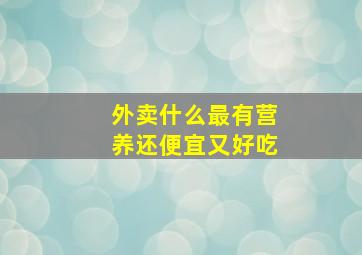 外卖什么最有营养还便宜又好吃